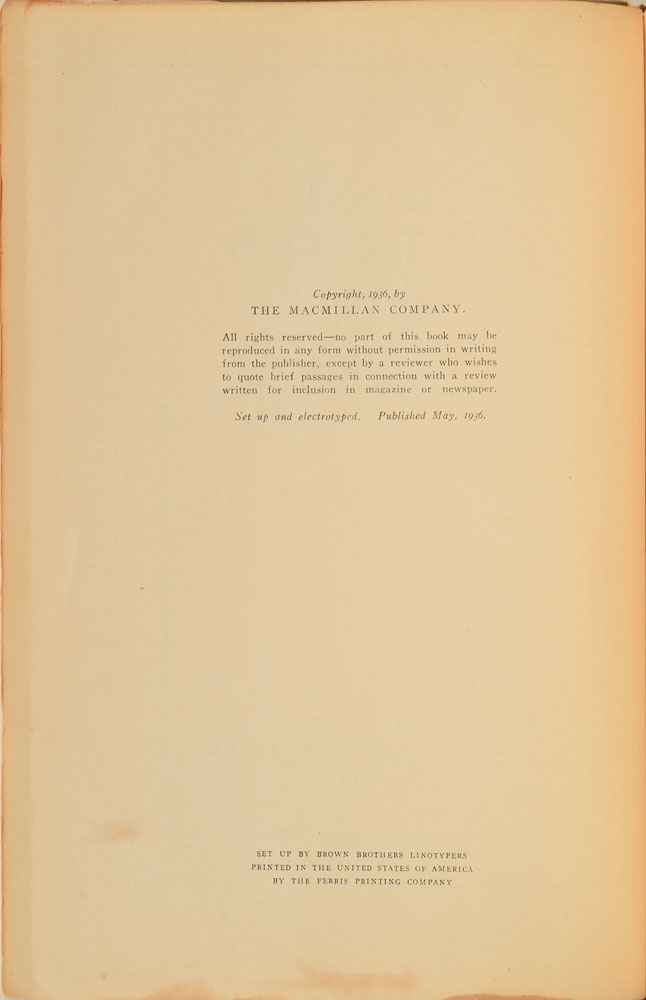 Copyright, 1936, by
THE MACMILLAN COMPANY.

All rights reserved—no part of this book may be reproduced in any form without permission in writing from the publisher, except by a reviewer who wishes to quote brief passages in connection with a review written for inclusion in magazine or newspaper.

Set up and electrotyped. Published May, 1936.

SET UP BY BROWN BROTHERS LINOTYPERS
PRINTED IN THE UNITED STATES OF AMERICA
BY THE FERRIS PRINTING COMPANY